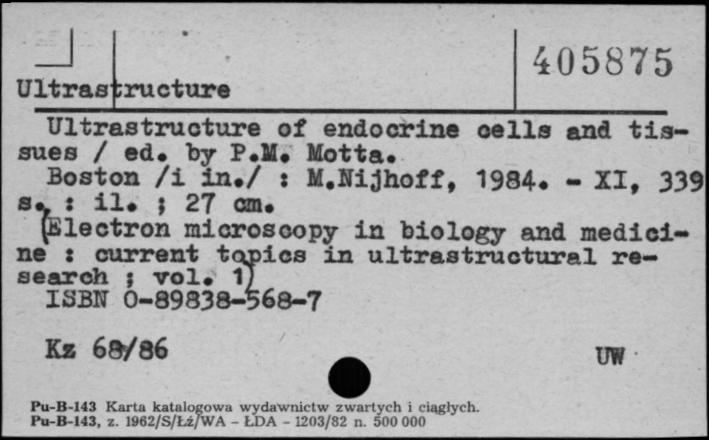 Ultrastructure

405875

Ultrastructure of endocrine cells and tissues / ed. by P.M. Motta.
Boston /i in./ : M.Nijhoff, 1984. - XI, 339 s. : il. ; 27 cm.
(Electron microscopy in biology and medicine : current topics in ultrastructural research ; vol. 1)
ISBN 0-89838-568-7

Kz 68/86

UW

Pu-B-143 Karta katalogowa wydawnictw zwartych i ciągłych.
Pu-B-143, z. 1962/S/Łź/WA - ŁDA - 1203/82 n. 500 000